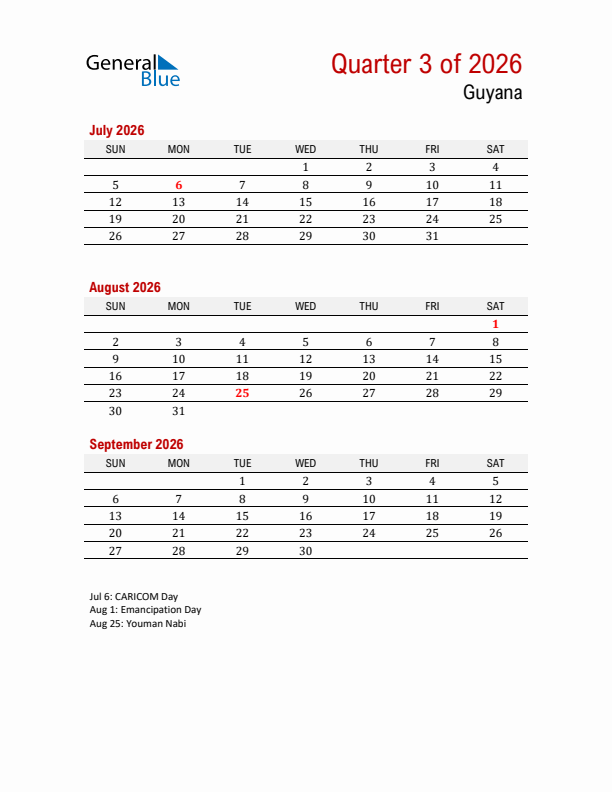 General Blue

Quarter 3 of 2026

Guyana

July 2026

| SUN | MON | TUE | WED | THU | FRI | SAT |
|---|---|---|---|---|---|---|
| | | | 1 | 2 | 3 | 4 |
| 5 | 6 | 7 | 8 | 9 | 10 | 11 |
| 12 | 13 | 14 | 15 | 16 | 17 | 18 |
| 19 | 20 | 21 | 22 | 23 | 24 | 25 |
| 26 | 27 | 28 | 29 | 30 | 31 | |

August 2026

| SUN | MON | TUE | WED | THU | FRI | SAT |
|---|---|---|---|---|---|---|
| | | | | | | 1 |
| 2 | 3 | 4 | 5 | 6 | 7 | 8 |
| 9 | 10 | 11 | 12 | 13 | 14 | 15 |
| 16 | 17 | 18 | 19 | 20 | 21 | 22 |
| 23 | 24 | 25 | 26 | 27 | 28 | 29 |
| 30 | 31 | | | | | |

September 2026

| SUN | MON | TUE | WED | THU | FRI | SAT |
|---|---|---|---|---|---|---|
| | | 1 | 2 | 3 | 4 | 5 |
| 6 | 7 | 8 | 9 | 10 | 11 | 12 |
| 13 | 14 | 15 | 16 | 17 | 18 | 19 |
| 20 | 21 | 22 | 23 | 24 | 25 | 26 |
| 27 | 28 | 29 | 30 | | | |

Jul 6: CARICOM Day
Aug 1: Emancipation Day
Aug 25: Youman Nabi